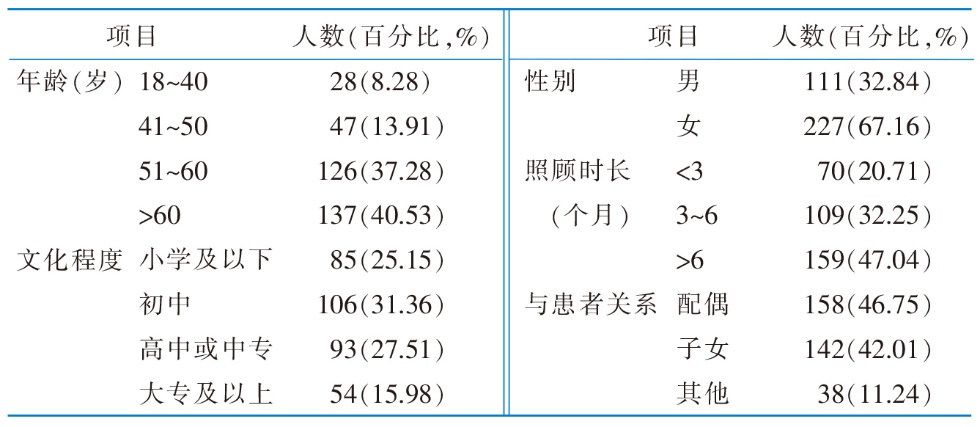 | 项目 | | 人数(百分比,%) | 项目 | | 人数(百分比,%) |
|---|---|---|---|---|---|
| 年龄(岁) | 18~40 | 28(8.28) | 性别 | 男 | 111(32.84) |
| | 41~50 | 47(13.91) | | 女 | 227(67.16) |
| | 51~60 | 126(37.28) | 照顾时长 | <3 | 70(20.71) |
| | >60 | 137(40.53) | (个月) | 3~6 | 109(32.25) |
| 文化程度 | 小学及以下 | 85(25.15) | | >6 | 159(47.04) |
| | 初中 | 106(31.36) | 与患者关系 | 配偶 | 158(46.75) |
| | 高中或中专 | 93(27.51) | | 子女 | 142(42.01) |
| | 大专及以上 | 54(15.98) | | 其他 | 38(11.24) |